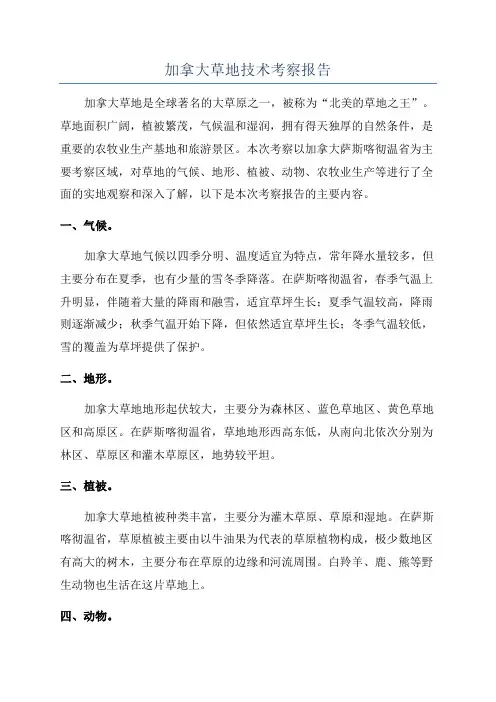 加拿大草地技术考察报告

加拿大草地是全球著名的大草原之一，被称为“北美的草地之王”。草地面积广阔，植被繁茂，气候温和湿润，拥有得天独厚的自然条件，是重要的农牧业生产基地和旅游景区。本次考察以加拿大萨斯喀彻温省为主要考察区域，对草地的气候、地形、植被、动物、农牧业生产等进行了全面的实地观察和深入了解，以下是本次考察报告的主要内容。

一、气候。

加拿大草地气候以四季分明、温度适宜为特点，常年降水量较多，但主要分布在夏季，也有少量的雪冬季降落。在萨斯喀彻温省，春季气温上升明显，伴随着大量的降雨和融雪，适宜草坪生长；夏季气温较高，降雨则逐渐减少；秋季气温开始下降，但依然适宜草坪生长；冬季气温较低，雪的覆盖为草坪提供了保护。

二、地形。

加拿大草地地形起伏较大，主要分为森林区、蓝色草地区、黄色草地区和高原区。在萨斯喀彻温省，草地地形西高东低，从南向北依次分别为林区、草原区和灌木草原区，地势较平坦。

三、植被。

加拿大草地植被种类丰富，主要分为灌木草原、草原和湿地。在萨斯喀彻温省，草原植被主要由以牛油果为代表的草原植物构成，极少数地区有高大的树木，主要分布在草原的边缘和河流周围。白羚羊、鹿、熊等野生动物也生活在这片草地上。

四、动物。